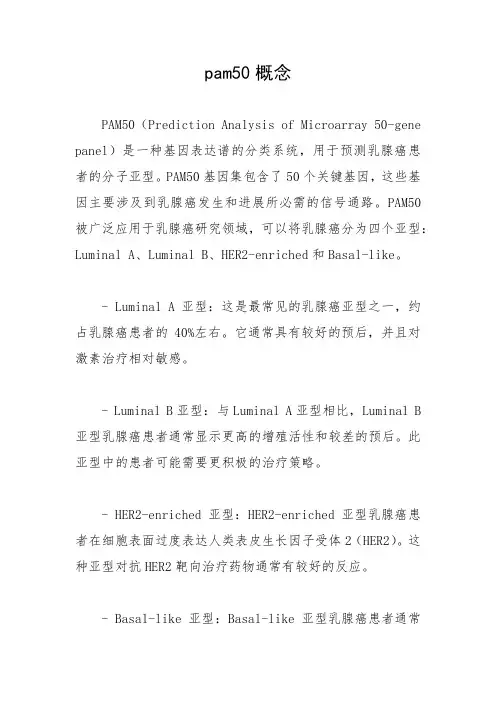 pam50 概念

PAM50（Prediction Analysis of Microarray 50-gene panel）是一种基因表达谱的分类系统，用于预测乳腺癌患者的分子亚型。PAM50 基因集包含了 50 个关键基因，这些基因主要涉及到乳腺癌发生和进展所必需的信号通路。PAM50 被广泛应用于乳腺癌研究领域，可以将乳腺癌分为四个亚型：Luminal A、Luminal B、HER2-enriched 和 Basal-like。

- Luminal A 亚型：这是最常见的乳腺癌亚型之一，约占乳腺癌患者的 40%左右。它通常具有较好的预后，并且对激素治疗相对敏感。

- Luminal B 亚型：与 Luminal A 亚型相比，Luminal B 亚型乳腺癌患者通常显示更高的增殖活性和较差的预后。此亚型中的患者可能需要更积极的治疗策略。

- HER2-enriched 亚型：HER2-enriched 亚型乳腺癌患者在细胞表面过度表达人类表皮生长因子受体 2（HER2）。这种亚型对抗 HER2 靶向治疗药物通常有较好的反应。

- Basal-like 亚型：Basal-like 亚型乳腺癌患者通常